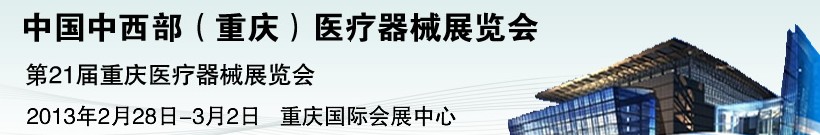 中国中西部（重庆）医疗器械展览会

第21届重庆医疗器械展览会

2013年2月28日-3月2日　重庆国际会展中心